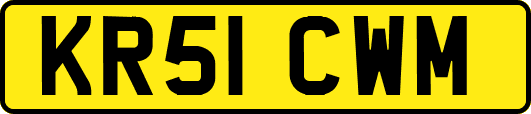 KR51 CWM